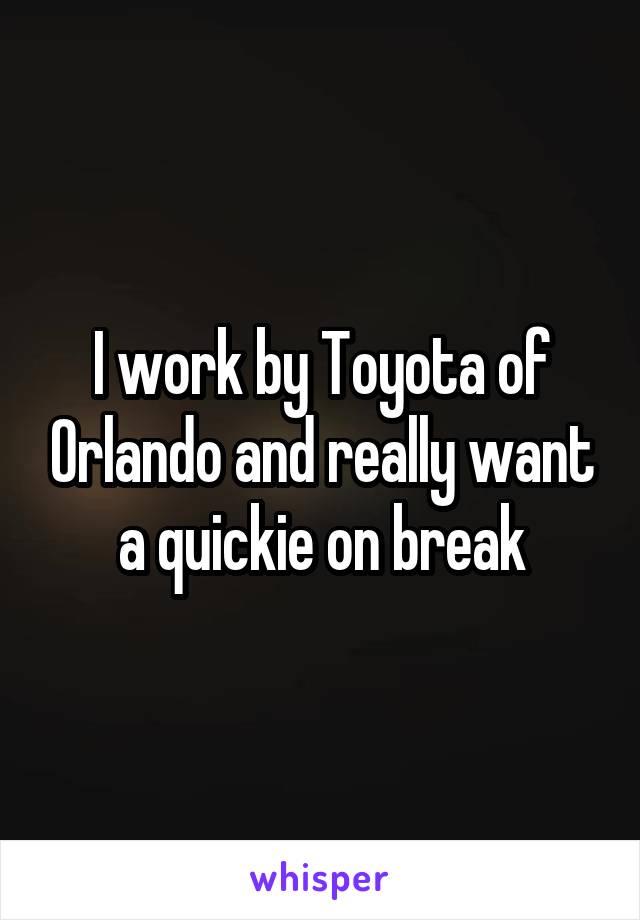 I work by Toyota of Orlando and really want a quickie on break

whisper